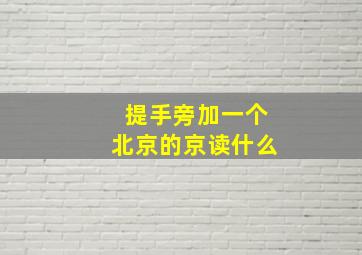 提手旁加一个
北京的京读什么